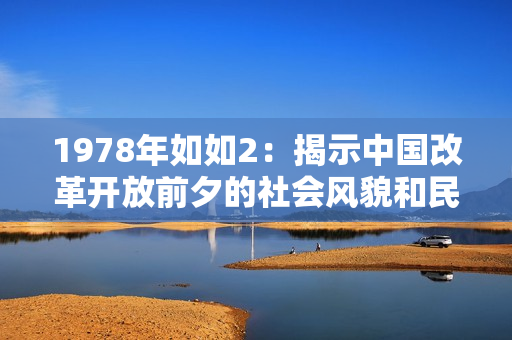 1978年如如2：揭示中国改革开放前夕的社会风貌和民